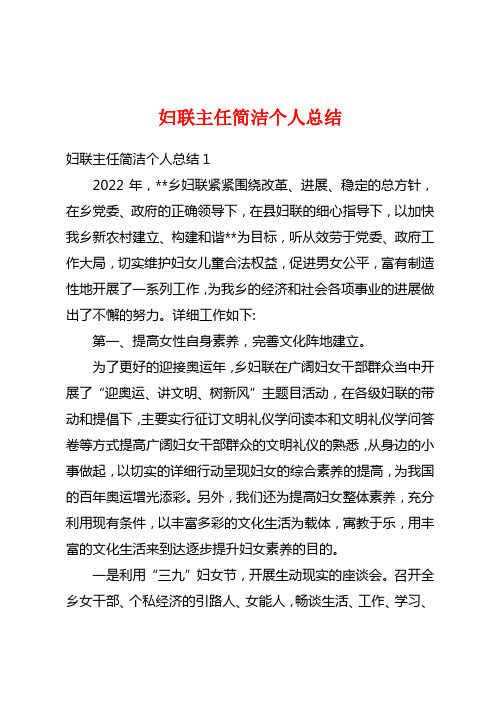 妇联主任简洁个人总结

妇联主任简洁个人总结 1

2022 年，**乡妇联紧紧围绕改革、进展、稳定的总方针，在乡党委、政府的正确领导下，在县妇联的细心指导下，以加快我乡新农村建立、构建和谐**为目标，听从效劳于党委、政府工作大局，切实维护妇女儿童合法权益，促进男女公平，富有制造性地开展了一系列工作，为我乡的经济和社会各项事业的进展做出了不懈的努力。详细工作如下:

第一、提高女性自身素养，完善文化阵地建立。

为了更好的迎接奥运年，乡妇联在广阔妇女干部群众当中开展了“迎奥运、讲文明、树新风”主题目活动，在各级妇联的带动和提倡下，主要实行征订文明礼仪学问读本和文明礼仪学问答卷等方式提高广阔妇女干部群众的文明礼仪的熟悉，从身边的小事做起，以切实的详细行动呈现妇女的综合素养的提高，为我国的百年奥运增光添彩。另外，我们还为提高妇女整体素养，充分利用现有条件，以丰富多彩的文化生活为载体，寓教于乐，用丰富的文化生活来到达逐步提升妇女素养的目的。

一是利用“三九”妇女节，开展生动现实的座谈会。召开全乡女干部、个私经济的引路人、女能人，畅谈生活、工作、学习、